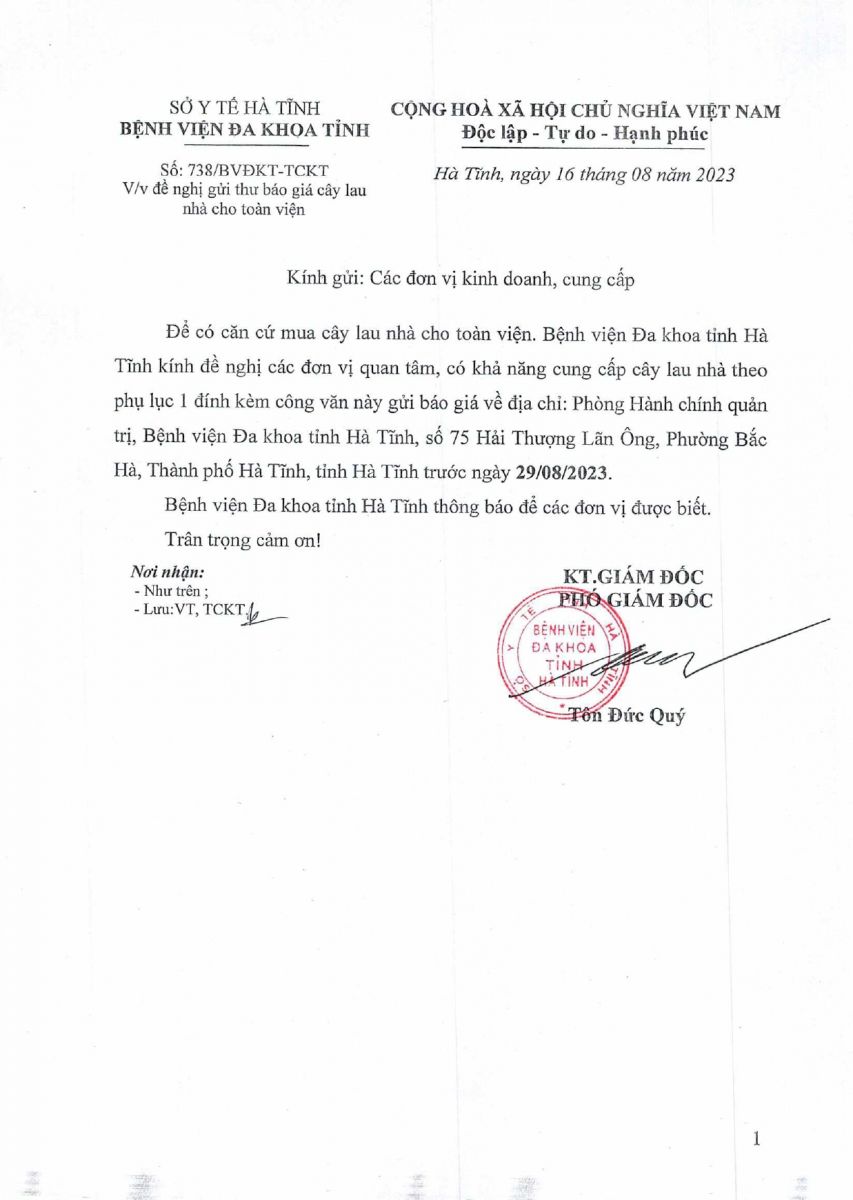 SỞ Y TẾ HÀ TĨNH
BỆNH VIỆN ĐA KHOA TỈNH

Số: 738/BVĐKT-TCKT
V/v đề nghị gửi thư báo giá cây lau nhà cho toàn viện

CỘNG HOÀ XÃ HỘI CHỦ NGHĨA VIỆT NAM
Độc lập - Tự do - Hạnh phúc

Hà Tĩnh, ngày 16 tháng 08 năm 2023

Kính gửi: Các đơn vị kinh doanh, cung cấp

Để có căn cứ mua cây lau nhà cho toàn viện. Bệnh viện Đa khoa tỉnh Hà Tĩnh kính đề nghị các đơn vị quan tâm, có khả năng cung cấp cây lau nhà theo phụ lục 1 đính kèm công văn này gửi báo giá về địa chỉ: Phòng Hành chính quản trị, Bệnh viện Đa khoa tỉnh Hà Tĩnh, số 75 Hải Thượng Lãn Ông, Phường Bắc Hà, Thành phố Hà Tĩnh, tỉnh Hà Tĩnh trước ngày 29/08/2023.

Bệnh viện Đa khoa tỉnh Hà Tĩnh thông báo để các đơn vị được biết.

Trân trọng cảm ơn!

Nơi nhận:
- Như trên ;
- Lưu:VT, TCKT.

KT.GIÁM ĐỐC
PHÓ GIÁM ĐỐC

BỆNH VIỆN ĐA KHOA TỈNH HÀ TĨNH

Tôn Đức Quý

1